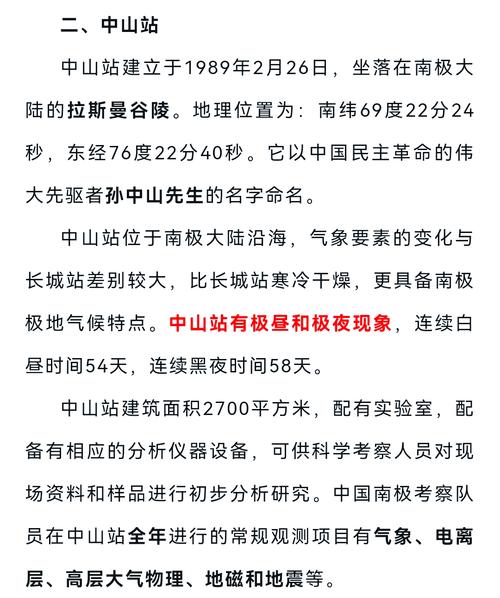 二、中山站

中山站建立于1989年2月26日，坐落在南极大陆的拉斯曼谷陵。地理位置为：南纬69度22分24秒，东经76度22分40秒。它以中国民主革命的伟大先驱者孙中山先生的名字命名。

中山站位于南极大陆沿海，气象要素的变化与长城站差别较大，比长城站寒冷干燥，更具备南极极地气候特点。中山站有极昼和极夜现象，连续白昼时间54天，连续黑夜时间58天。

中山站建筑面积2700平方米，配有实验室，配备有相应的分析仪器设备，可供科学考察人员对现场资料和样品进行初步分析研究。中国南极考察队员在中山站全年进行的常规观测项目有气象、电离层、高层大气物理、地磁和地震等。